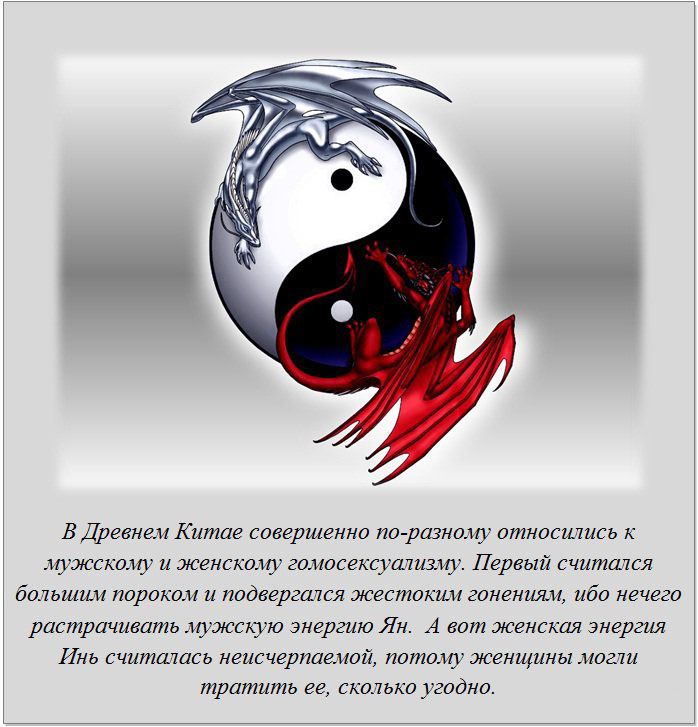 В Древнем Китае совершенно по-разному относились к мужскому и женскому гомосексуализму. Первый считался большим пороком и подвергался жестоким гонениям, ибо нечего растрачивать мужскую энергию Ян.  А вот женская энергия Инь считалась неисчерпаемой, потому женщины могли тратить ее, сколько угодно.